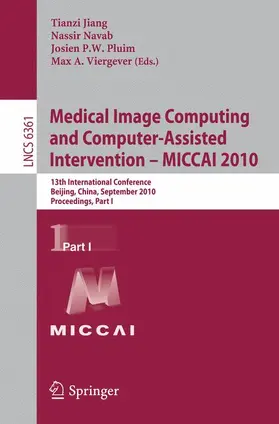 Tianzi Jiang
Nassir Navab
Josien P.W. Pluim
Max A. Viergever (Eds.)

LNCS 6361

Medical Image Computing and Computer-Assisted Intervention – MICCAI 2010

13th International Conference
Beijing, China, September 2010
Proceedings, Part I

1 Part I

MICCAI

Springer